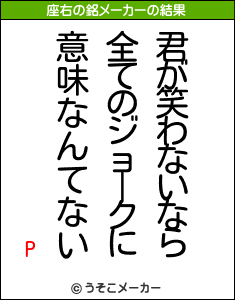 座右の銘メーカーの結果

君が笑わないなら
全てのジョークに
意味なんてない

P

© うそこメーカー